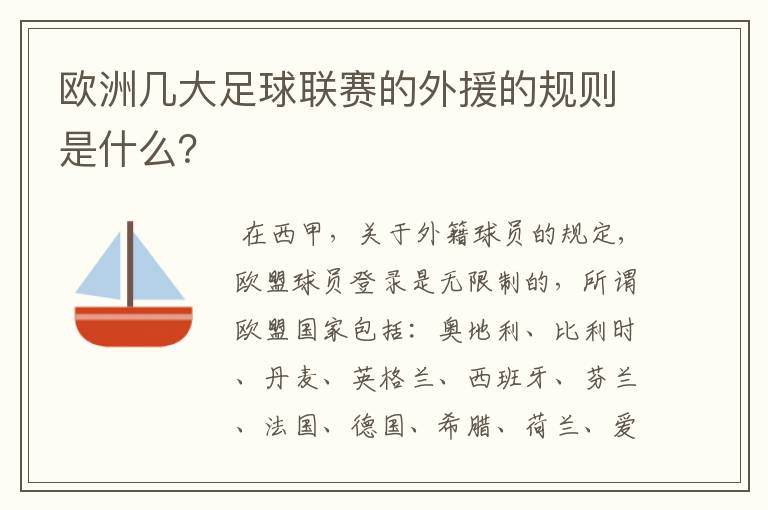 欧洲几大足球联赛的外援的规则是什么?

在西甲，关于外籍球员的规定，欧盟球员登录是无限制的，所谓欧盟国家包括：奥地利、比利时、丹麦、英格兰、西班牙、芬兰、法国、德国、希腊、荷兰、爱